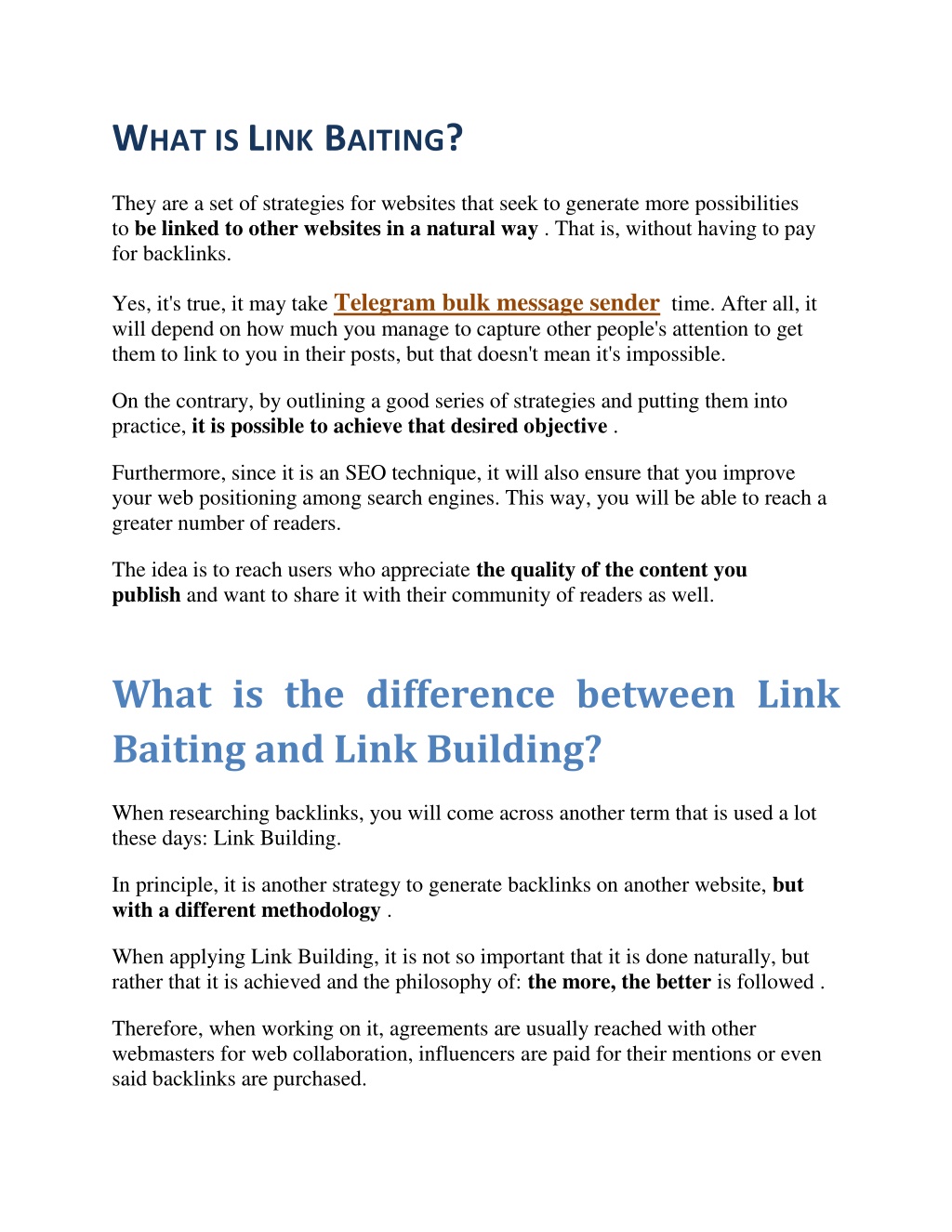 WHAT IS LINK BAITING?

They are a set of strategies for websites that seek to generate more possibilities to be linked to other websites in a natural way . That is, without having to pay for backlinks.

Yes, it's true, it may take Telegram bulk message sender time. After all, it will depend on how much you manage to capture other people's attention to get them to link to you in their posts, but that doesn't mean it's impossible.

On the contrary, by outlining a good series of strategies and putting them into practice, it is possible to achieve that desired objective .

Furthermore, since it is an SEO technique, it will also ensure that you improve your web positioning among search engines. This way, you will be able to reach a greater number of readers.

The idea is to reach users who appreciate the quality of the content you publish and want to share it with their community of readers as well.

What is the difference between Link Baiting and Link Building?

When researching backlinks, you will come across another term that is used a lot these days: Link Building.

In principle, it is another strategy to generate backlinks on another website, but with a different methodology .

When applying Link Building, it is not so important that it is done naturally, but rather that it is achieved and the philosophy of: the more, the better is followed .

Therefore, when working on it, agreements are usually reached with other webmasters for web collaboration, influencers are paid for their mentions or even said backlinks are purchased.